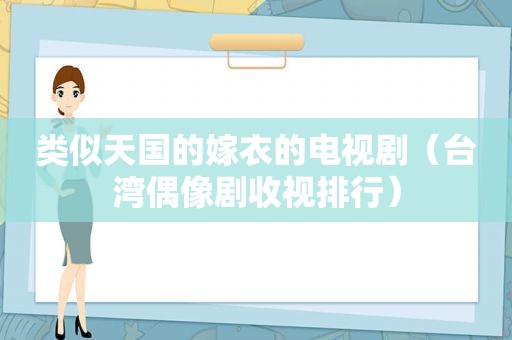 类似天国的嫁衣的电视剧（台湾偶像剧收视排行）